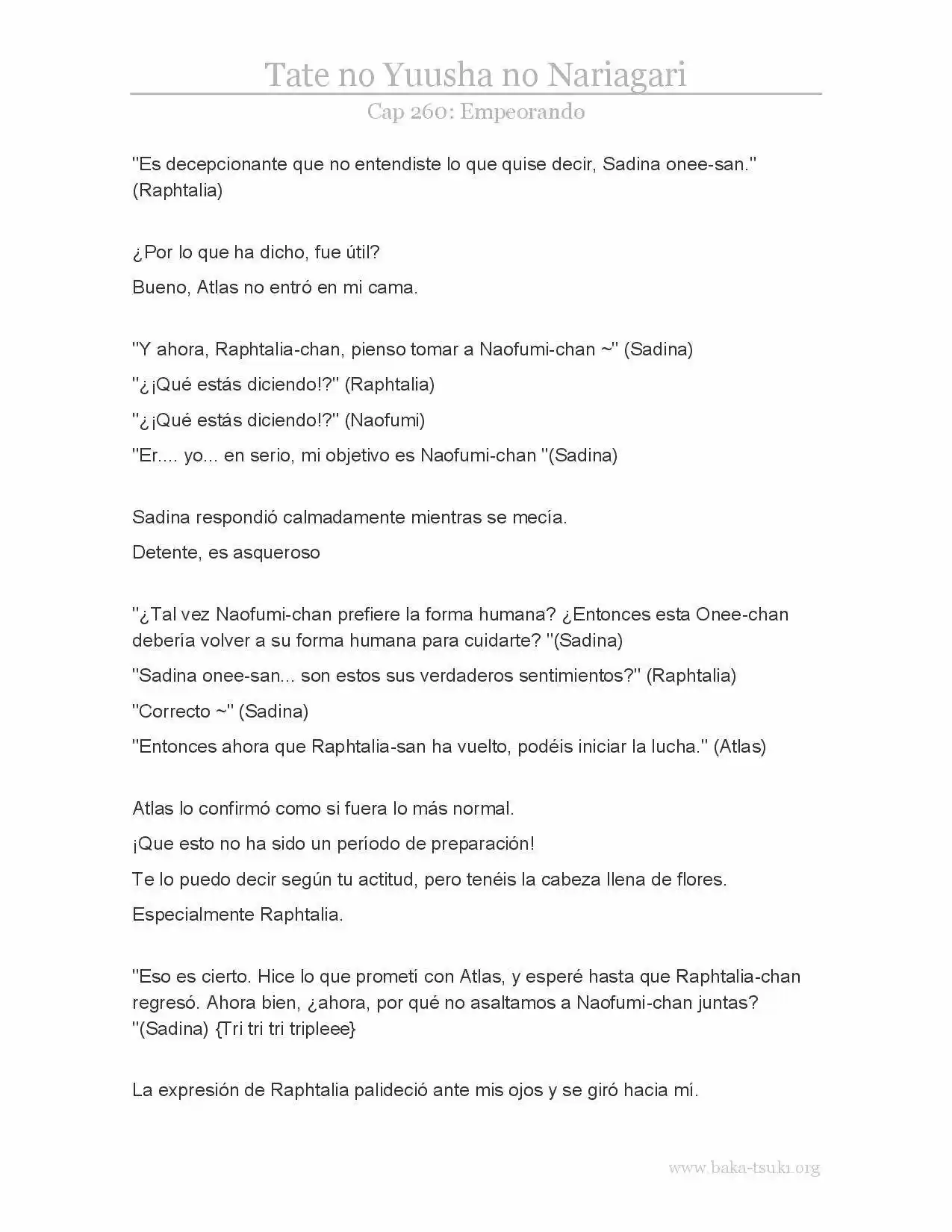 Tate no Yuusha no Nariagari

Cap 260: Empeorando

"Es decepcionante que no entendiste lo que quise decir, Sadina onee-san." (Raphtalia)

¿Por lo que ha dicho, fue útil?

Bueno, Atlas no entró en mi cama.

"Y ahora, Raphtalia-chan, pienso tomar a Naofumi-chan ~" (Sadina)

"¿¡Qué estás diciendo!?" (Raphtalia)

"¿¡Qué estás diciendo!?" (Naofumi)

"Er.... yo... en serio, mi objetivo es Naofumi-chan "(Sadina)

Sadina respondió calmadamente mientras se mecía.

Detente, es asqueroso

"¿Tal vez Naofumi-chan prefiere la forma humana? ¿Entonces esta Onee-chan debería volver a su forma humana para cuidarte? "(Sadina)

"Sadina onee-san... son estos sus verdaderos sentimientos?" (Raphtalia)

"Correcto ~" (Sadina)

"Entonces ahora que Raphtalia-san ha vuelto, podéis iniciar la lucha." (Atlas)

Atlas lo confirmó como si fuera lo más normal.

¡Que esto no ha sido un período de preparación!

Te lo puedo decir según tu actitud, pero tenéis la cabeza llena de flores.

Especialmente Raphtalia.

"Eso es cierto. Hice lo que prometí con Atlas, y esperé hasta que Raphtalia-chan regresó. Ahora bien, ¿ahora, por qué no asaltamos a Naofumi-chan juntas? "(Sadina) {Tri tri tri tripleee}

La expresión de Raphtalia palideció ante mis ojos y se giró hacia mí.

www.baka-tsuki.org